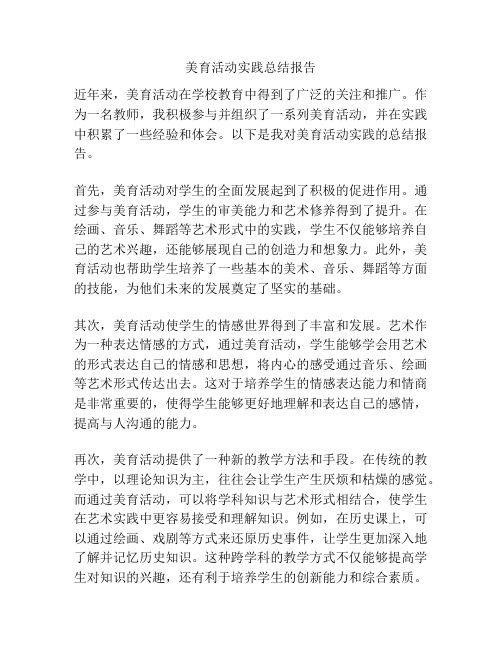 美育活动实践总结报告

近年来，美育活动在学校教育中得到了广泛的关注和推广。作为一名教师，我积极参与并组织了一系列美育活动，并在实践中积累了一些经验和体会。以下是我对美育活动实践的总结报告。

首先，美育活动对学生的全面发展起到了积极的促进作用。通过参与美育活动，学生的审美能力和艺术修养得到了提升。在绘画、音乐、舞蹈等艺术形式中的实践，学生不仅能够培养自己的艺术兴趣，还能够展现自己的创造力和想象力。此外，美育活动也帮助学生培养了一些基本的美术、音乐、舞蹈等方面的技能，为他们未来的发展奠定了坚实的基础。

其次，美育活动使学生的情感世界得到了丰富和发展。艺术作为一种表达情感的方式，通过美育活动，学生能够学会用艺术的形式表达自己的情感和思想，将内心的感受通过音乐、绘画等艺术形式传达出去。这对于培养学生的情感表达能力和情商是非常重要的，使得学生能够更好地理解和表达自己的感情，提高与人沟通的能力。

再次，美育活动提供了一种新的教学方法和手段。在传统的教学中，以理论知识为主，往往会让学生产生厌烦和枯燥的感觉。而通过美育活动，可以将学科知识与艺术形式相结合，使学生在艺术实践中更容易接受和理解知识。例如，在历史课上，可以通过绘画、戏剧等方式来还原历史事件，让学生更加深入地了解并记忆历史知识。这种跨学科的教学方式不仅能够提高学生对知识的兴趣，还有利于培养学生的创新能力和综合素质。